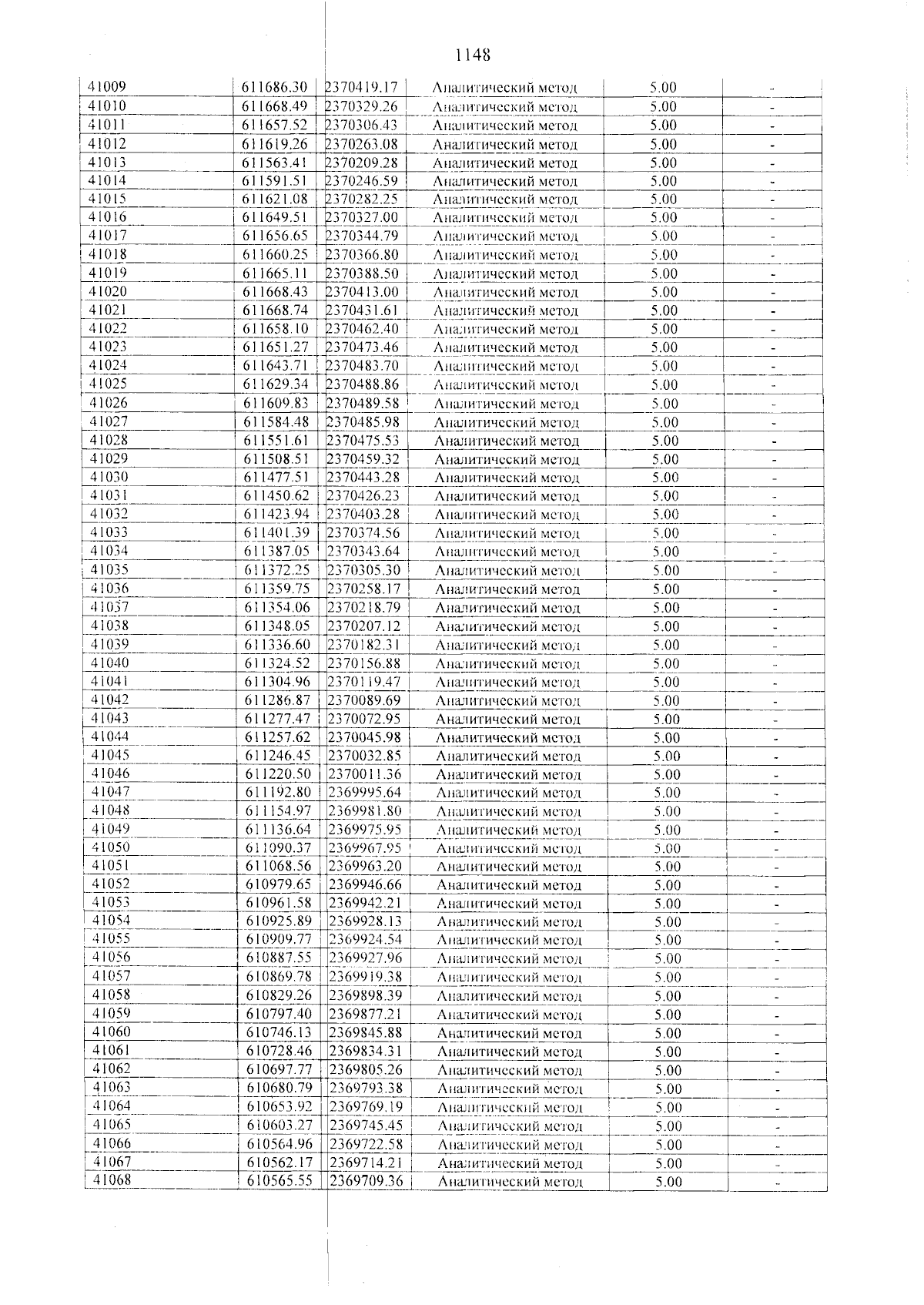 1148

| 41009 | 611686.30 | 2370419.17 | Аналитический метод | 5.00 | - |
|---|---|---|---|---|---|
| 41010 | 611668.49 | 2370329.26 | Аналитический метод | 5.00 | - |
| 41011 | 611657.52 | 2370306.43 | Аналитический метод | 5.00 | - |
| 41012 | 611619.26 | 2370263.08 | Аналитический метод | 5.00 | - |
| 41013 | 611563.41 | 2370209.28 | Аналитический метод | 5.00 | - |
| 41014 | 611591.51 | 2370246.59 | Аналитический метод | 5.00 | - |
| 41015 | 611621.08 | 2370282.25 | Аналитический метод | 5.00 | - |
| 41016 | 611649.51 | 2370327.00 | Аналитический метод | 5.00 | - |
| 41017 | 611656.65 | 2370344.79 | Аналитический метод | 5.00 | - |
| 41018 | 611660.25 | 2370366.80 | Аналитический метод | 5.00 | - |
| 41019 | 611665.11 | 2370388.50 | Аналитический метод | 5.00 | - |
| 41020 | 611668.43 | 2370413.00 | Аналитический метод | 5.00 | - |
| 41021 | 611668.74 | 2370431.61 | Аналитический метод | 5.00 | - |
| 41022 | 611658.10 | 2370462.40 | Аналитический метод | 5.00 | - |
| 41023 | 611651.27 | 2370473.46 | Аналитический метод | 5.00 | - |
| 41024 | 611643.71 | 2370483.70 | Аналитический метод | 5.00 | - |
| 41025 | 611629.34 | 2370488.86 | Аналитический метод | 5.00 | - |
| 41026 | 611609.83 | 2370489.58 | Аналитический метод | 5.00 | - |
| 41027 | 611584.48 | 2370485.98 | Аналитический метод | 5.00 | - |
| 41028 | 611551.61 | 2370475.53 | Аналитический метод | 5.00 | - |
| 41029 | 611508.51 | 2370459.32 | Аналитический метод | 5.00 | - |
| 41030 | 611477.51 | 2370443.28 | Аналитический метод | 5.00 | - |
| 41031 | 611450.62 | 2370426.23 | Аналитический метод | 5.00 | - |
| 41032 | 611423.94 | 2370403.28 | Аналитический метод | 5.00 | - |
| 41033 | 611401.39 | 2370374.56 | Аналитический метод | 5.00 | - |
| 41034 | 611387.05 | 2370343.64 | Аналитический метод | 5.00 | - |
| 41035 | 611372.25 | 2370305.30 | Аналитический метод | 5.00 | - |
| 41036 | 611359.75 | 2370258.17 | Аналитический метод | 5.00 | - |
| 41037 | 611354.06 | 2370218.79 | Аналитический метод | 5.00 | - |
| 41038 | 611348.05 | 2370207.12 | Аналитический метод | 5.00 | - |
| 41039 | 611336.60 | 2370182.31 | Аналитический метод | 5.00 | - |
| 41040 | 611324.52 | 2370156.88 | Аналитический метод | 5.00 | - |
| 41041 | 611304.96 | 2370119.47 | Аналитический метод | 5.00 | - |
| 41042 | 611286.87 | 2370089.69 | Аналитический метод | 5.00 | - |
| 41043 | 611277.47 | 2370072.95 | Аналитический метод | 5.00 | - |
| 41044 | 611257.62 | 2370045.98 | Аналитический метод | 5.00 | - |
| 41045 | 611246.45 | 2370032.85 | Аналитический метод | 5.00 | - |
| 41046 | 611220.50 | 2370011.36 | Аналитический метод | 5.00 | - |
| 41047 | 611192.80 | 2369995.64 | Аналитический метод | 5.00 | - |
| 41048 | 611154.97 | 2369981.80 | Аналитический метод | 5.00 | - |
| 41049 | 611136.64 | 2369975.95 | Аналитический метод | 5.00 | - |
| 41050 | 611090.37 | 2369967.95 | Аналитический метод | 5.00 | - |
| 41051 | 611068.56 | 2369963.20 | Аналитический метод | 5.00 | - |
| 41052 | 610979.65 | 2369946.66 | Аналитический метод | 5.00 | - |
| 41053 | 610961.58 | 2369942.21 | Аналитический метод | 5.00 | - |
| 41054 | 610925.89 | 2369928.13 | Аналитический метод | 5.00 | - |
| 41055 | 610909.77 | 2369924.54 | Аналитический метод | 5.00 | - |
| 41056 | 610887.55 | 2369927.96 | Аналитический метод | 5.00 | - |
| 41057 | 610869.78 | 2369919.38 | Аналитический метод | 5.00 | - |
| 41058 | 610829.26 | 2369898.39 | Аналитический метод | 5.00 | - |
| 41059 | 610797.40 | 2369877.21 | Аналитический метод | 5.00 | - |
| 41060 | 610746.13 | 2369845.88 | Аналитический метод | 5.00 | - |
| 41061 | 610728.46 | 2369834.31 | Аналитический метод | 5.00 | - |
| 41062 | 610697.77 | 2369805.26 | Аналитический метод | 5.00 | - |
| 41063 | 610680.79 | 2369793.38 | Аналитический метод | 5.00 | - |
| 41064 | 610653.92 | 2369769.19 | Аналитический метод | 5.00 | - |
| 41065 | 610603.27 | 2369745.45 | Аналитический метод | 5.00 | - |
| 41066 | 610564.96 | 2369722.58 | Аналитический метод | 5.00 | - |
| 41067 | 610562.17 | 2369714.21 | Аналитический метод | 5.00 | - |
| 41068 | 610565.55 | 2369709.36 | Аналитический метод | 5.00 | - |